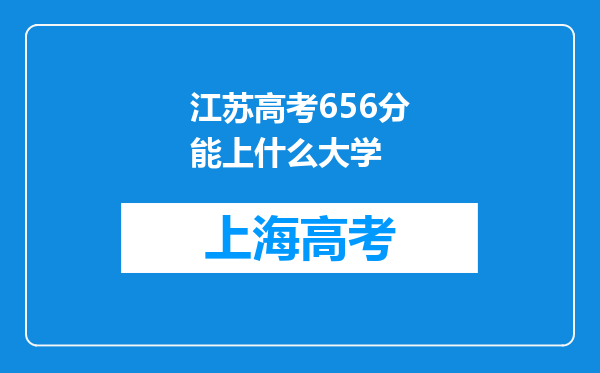 江苏高考656分能上什么大学

上海高考